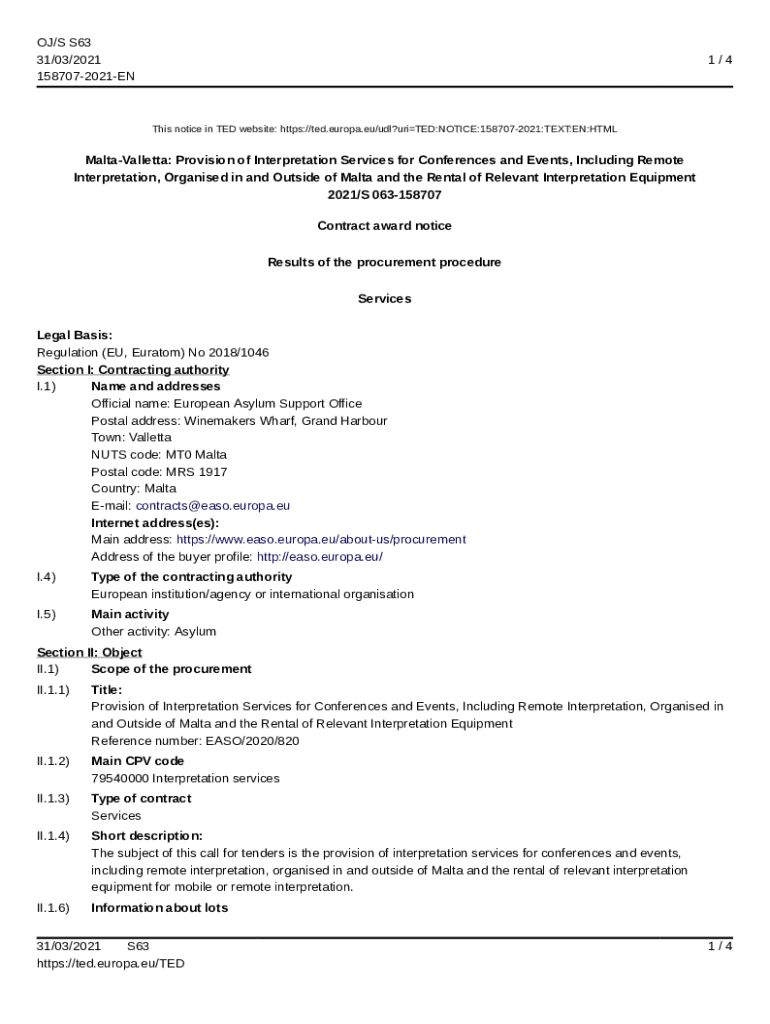 OJ/S S63
31/03/2021
158707-2021-EN

1 / 4

This notice in TED website: https://ted.europa.eu/udl?uri=TED:NOTICE:158707-2021:TEXT:EN:HTML

Malta-Valletta: Provision of Interpretation Services for Conferences and Events, Including Remote Interpretation, Organised in and Outside of Malta and the Rental of Relevant Interpretation Equipment
2021/S 063-158707

Contract award notice

Results of the procurement procedure

Services

Legal Basis:
Regulation (EU, Euratom) No 2018/1046

Section I: Contracting authority

I.1) Name and addresses
Official name: European Asylum Support Office
Postal address: Winemakers Wharf, Grand Harbour
Town: Valletta
NUTS code: MT0 Malta
Postal code: MRS 1917
Country: Malta
E-mail: contracts@easo.europa.eu
Internet address(es):
Main address: https://www.easo.europa.eu/about-us/procurement
Address of the buyer profile: http://easo.europa.eu/

I.4) Type of the contracting authority
European institution/agency or international organisation

I.5) Main activity
Other activity: Asylum

Section II: Object

II.1) Scope of the procurement

II.1.1) Title:
Provision of Interpretation Services for Conferences and Events, Including Remote Interpretation, Organised in and Outside of Malta and the Rental of Relevant Interpretation Equipment
Reference number: EASO/2020/820

II.1.2) Main CPV code
79540000 Interpretation services

II.1.3) Type of contract
Services

II.1.4) Short description:
The subject of this call for tenders is the provision of interpretation services for conferences and events, including remote interpretation, organised in and outside of Malta and the rental of relevant interpretation equipment for mobile or remote interpretation.

II.1.6) Information about lots

31/03/2021 S63
https://ted.europa.eu/TED

1 / 4